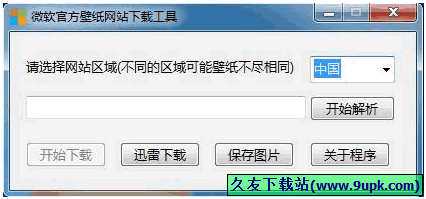 微软官方壁纸网站下载工具

请选择网站区域(不同的区域可能壁纸不尽相同)

中国

开始解析

开始下载

迅雷下载

保存图片

关于程序

久友下载站(www.9upk.com)